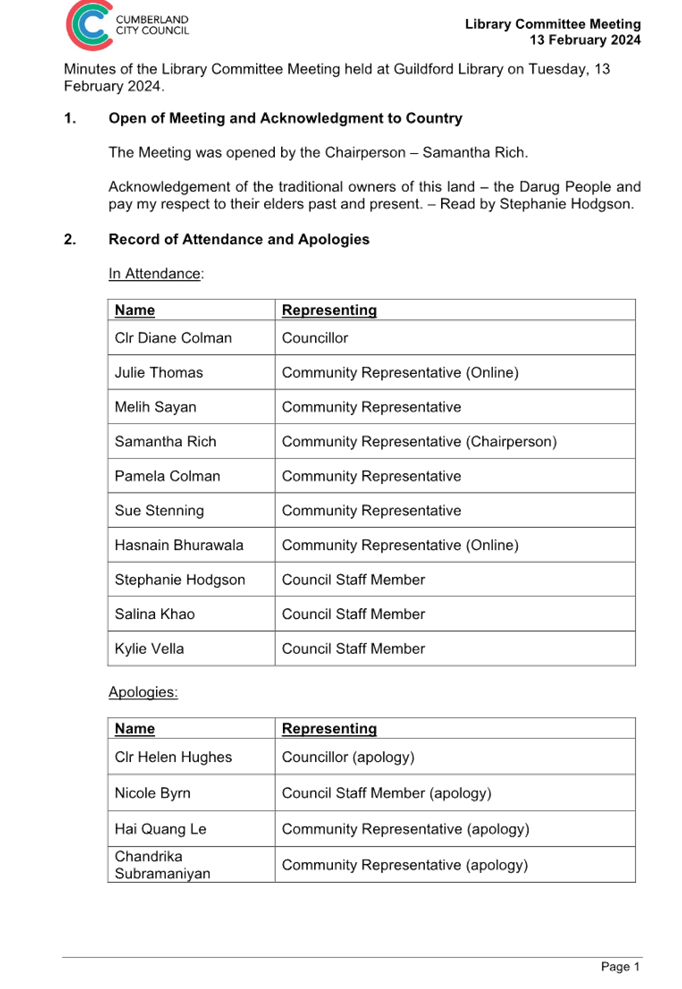 CUMBERLAND CITY COUNCIL

Library Committee Meeting
13 February 2024

Minutes of the Library Committee Meeting held at Guildford Library on Tuesday, 13 February 2024.

1. Open of Meeting and Acknowledgment to Country

The Meeting was opened by the Chairperson – Samantha Rich.

Acknowledgement of the traditional owners of this land – the Darug People and pay my respect to their elders past and present. – Read by Stephanie Hodgson.

2. Record of Attendance and Apologies

In Attendance:

| Name | Representing |
|---|---|
| Clr Diane Colman | Councillor |
| Julie Thomas | Community Representative (Online) |
| Melih Sayan | Community Representative |
| Samantha Rich | Community Representative (Chairperson) |
| Pamela Colman | Community Representative |
| Sue Stenning | Community Representative |
| Hasnain Bhurawala | Community Representative (Online) |
| Stephanie Hodgson | Council Staff Member |
| Salina Khao | Council Staff Member |
| Kylie Vella | Council Staff Member |

Apologies:

| Name | Representing |
|---|---|
| Clr Helen Hughes | Councillor (apology) |
| Nicole Byrn | Council Staff Member (apology) |
| Hai Quang Le | Community Representative (apology) |
| Chandrika Subramaniyan | Community Representative (apology) |

Page 1